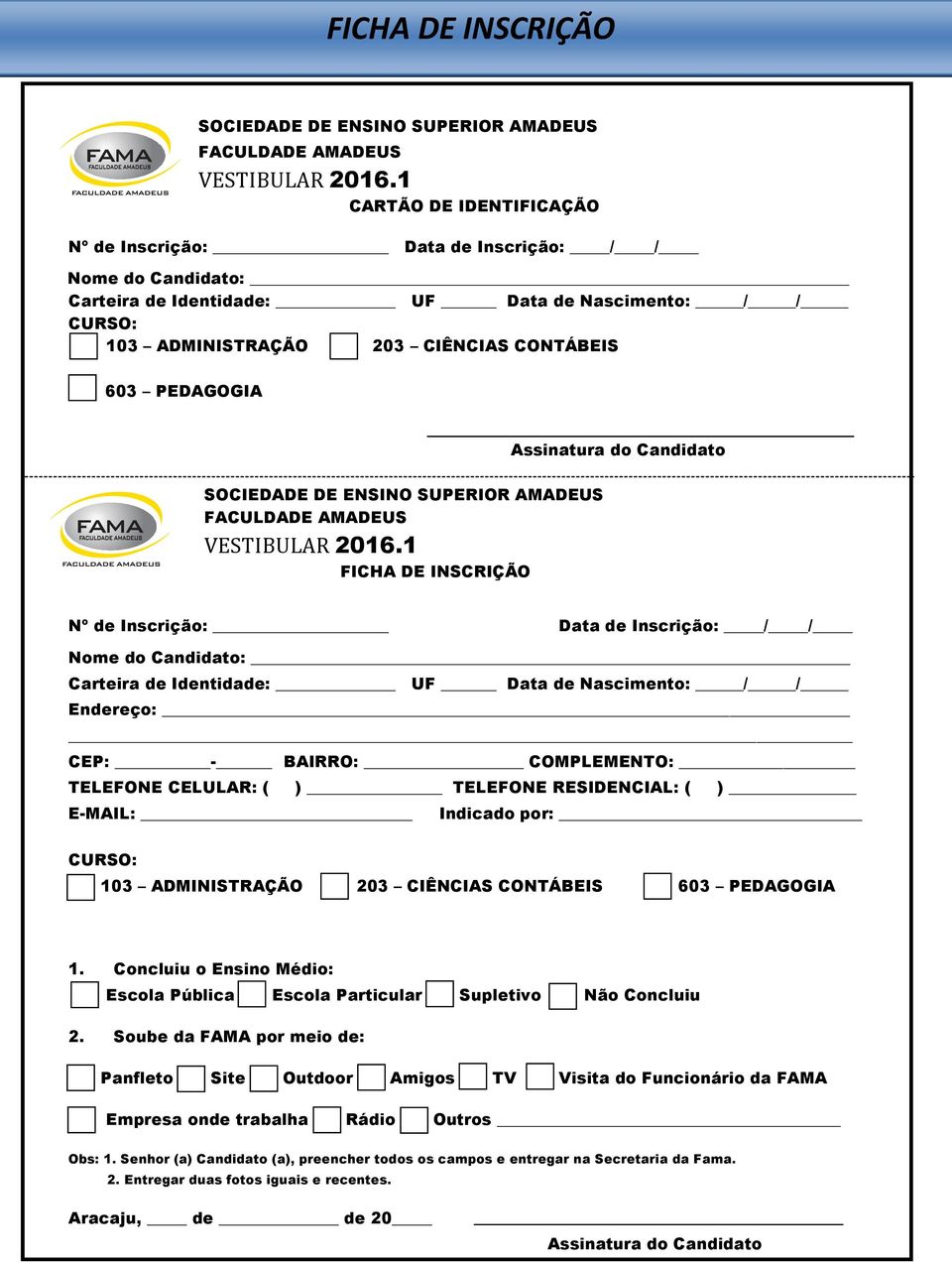 FICHA DE INSCRIÇÃO

FAMA
FACULDADE AMADEUS
FACULDADE AMADEUS

SOCIEDADE DE ENSINO SUPERIOR AMADEUS
FACULDADE AMADEUS
VESTIBULAR 2016.1
CARTÃO DE IDENTIFICAÇÃO

Nº de Inscrição: ______ Data de Inscrição: ___/___/___

Nome do Candidato: ______
Carteira de Identidade: ______ UF ______ Data de Nascimento: ___/___/___
CURSO:
103 – ADMINISTRAÇÃO 203 – CIÊNCIAS CONTÁBEIS

603 – PEDAGOGIA

Assinatura do Candidato

FAMA
FACULDADE AMADEUS
FACULDADE AMADEUS

SOCIEDADE DE ENSINO SUPERIOR AMADEUS
FACULDADE AMADEUS
VESTIBULAR 2016.1
FICHA DE INSCRIÇÃO

Nº de Inscrição: ______ Data de Inscrição: ___/___/___

Nome do Candidato: ______
Carteira de Identidade: ______ UF ______ Data de Nascimento: ___/___/___
Endereço: ______

CEP: ______-______ BAIRRO: ______ COMPLEMENTO: ______
TELEFONE CELULAR: ( ) ______ TELEFONE RESIDENCIAL: ( ) ______
E-MAIL: ______ Indicado por: ______

CURSO:
103 – ADMINISTRAÇÃO 203 – CIÊNCIAS CONTÁBEIS 603 – PEDAGOGIA

1. Concluiu o Ensino Médio:
Escola Pública Escola Particular Supletivo Não Concluiu

2. Soube da FAMA por meio de:

Panfleto Site Outdoor Amigos TV Visita do Funcionário da FAMA

Empresa onde trabalha Rádio Outros ______

Obs: 1. Senhor (a) Candidato (a), preencher todos os campos e entregar na Secretaria da Fama.
2. Entregar duas fotos iguais e recentes.

Aracaju, ____ de ______ de 20____

Assinatura do Candidato